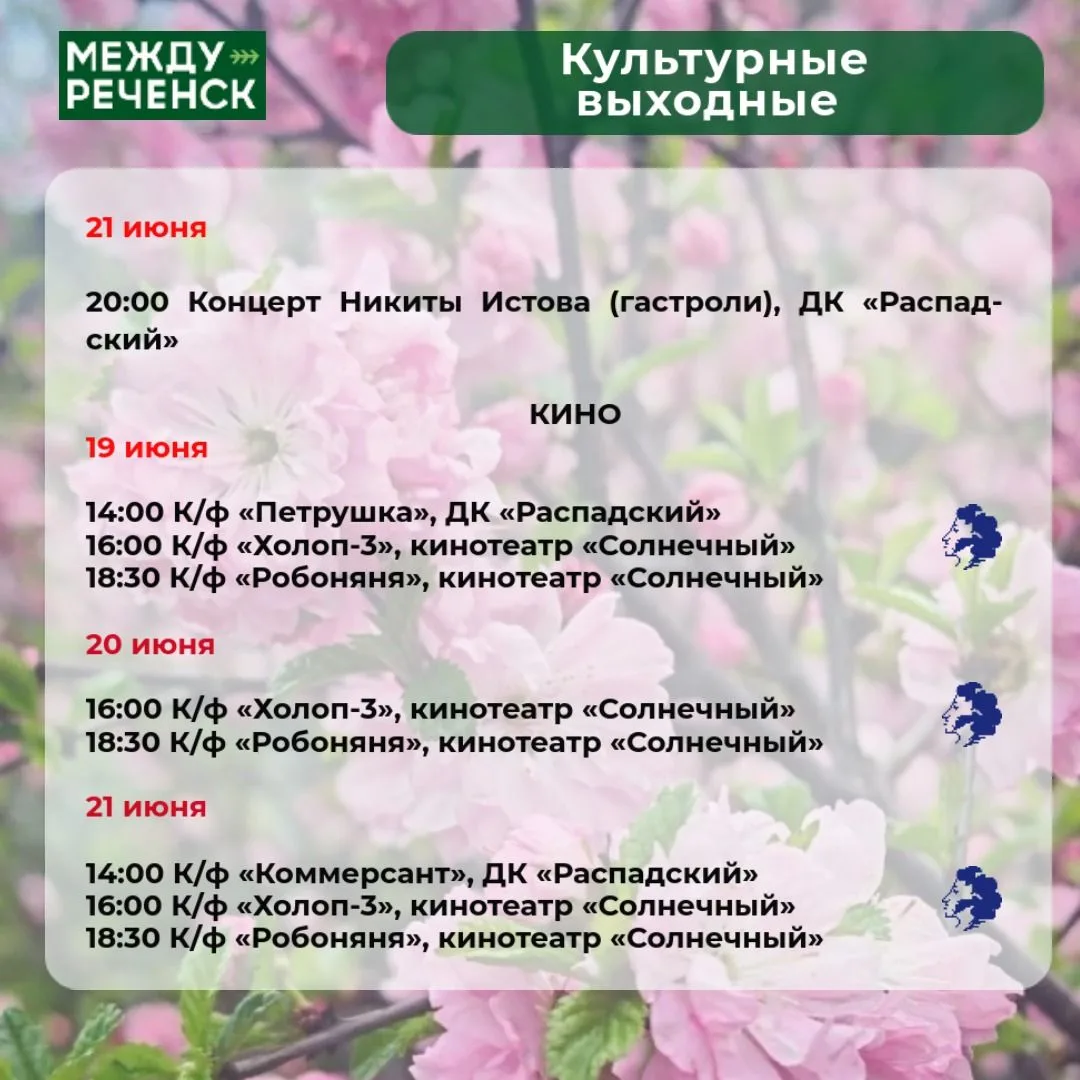 МЕЖДУ РЕЧЕНСК

Культурные выходные

21 июня

20:00 Концерт Никиты Истова (гастроли), ДК «Распадский»

КИНО

19 июня

14:00 К/ф «Петрушка», ДК «Распадский»
16:00 К/ф «Холоп-3», кинотеатр «Солнечный»
18:30 К/ф «Робоняня», кинотеатр «Солнечный»

20 июня

16:00 К/ф «Холоп-3», кинотеатр «Солнечный»
18:30 К/ф «Робоняня», кинотеатр «Солнечный»

21 июня

14:00 К/ф «Коммерсант», ДК «Распадский»
16:00 К/ф «Холоп-3», кинотеатр «Солнечный»
18:30 К/ф «Робоняня», кинотеатр «Солнечный»